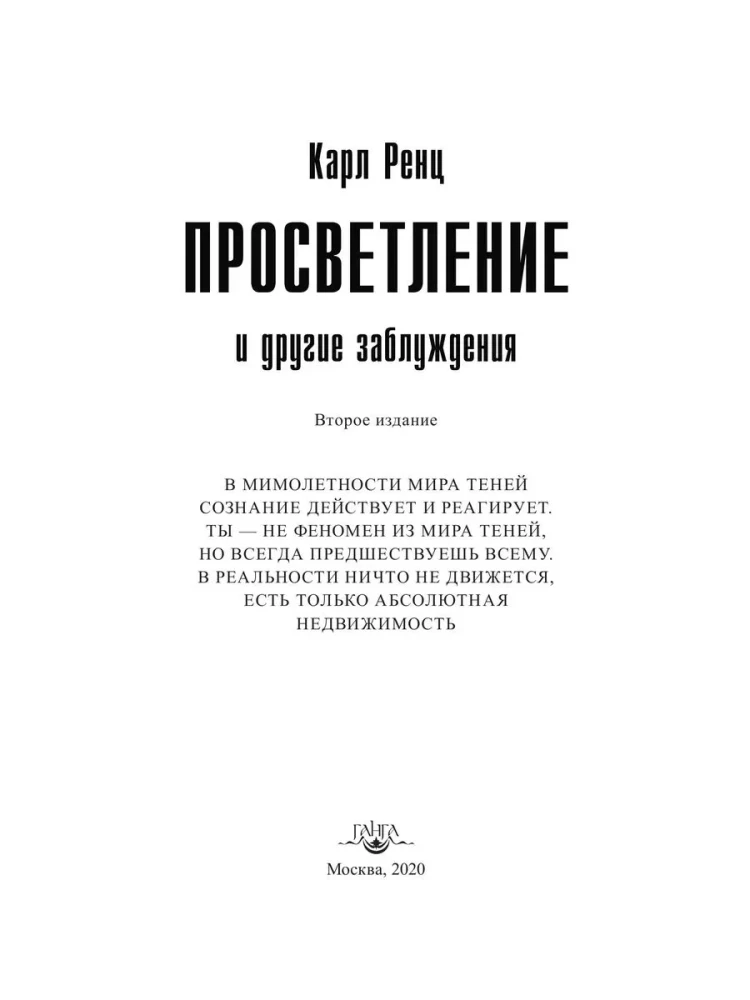 Карл Ренц

ПРОСВЕТЛЕНИЕ

и другие заблуждения

Второе издание

В МИМОЛЕТНОСТИ МИРА ТЕНЕЙ СОЗНАНИЕ ДЕЙСТВУЕТ И РЕАГИРУЕТ. ТЫ — НЕ ФЕНОМЕН ИЗ МИРА ТЕНЕЙ, НО ВСЕГДА ПРЕДШЕСТВУЕШЬ ВСЕМУ. В РЕАЛЬНОСТИ НИЧТО НЕ ДВИЖЕТСЯ, ЕСТЬ ТОЛЬКО АБСОЛЮТНАЯ НЕДВИЖИМОСТЬ

ГАНГА

Москва, 2020